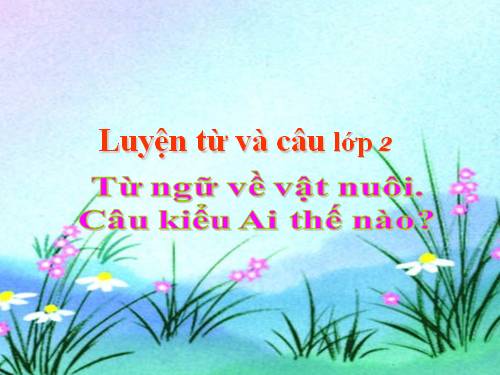 Luyện từ và câu lớp 2

Từ ngữ về vật nuôi.
Câu kiểu Ai thế nào?